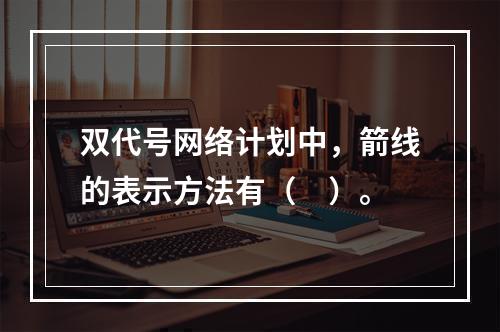 双代号网络计划中，箭线的表示方法有（　）。